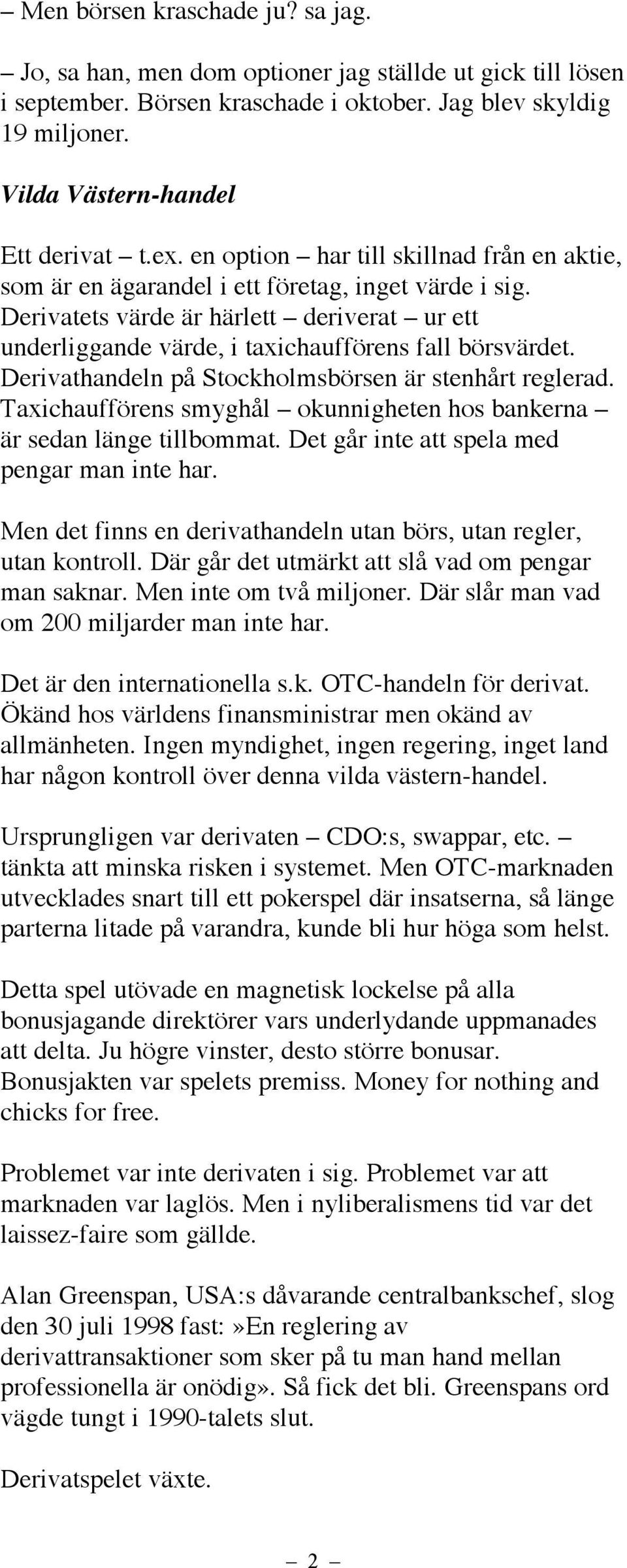 – Men börsen kraschade ju? sa jag.

– Jo, sa han, men dom optioner jag ställde ut gick till lösen i september. Börsen kraschade i oktober. Jag blev skyldig 19 miljoner.

Vilda Västern-handel

Ett derivat – t.ex. en option – har till skillnad från en aktie, som är en ägarandel i ett företag, inget värde i sig. Derivatets värde är härlett – deriverat – ur ett underliggande värde, i taxichaufförens fall börsvärdet. Derivathandeln på Stockholmsbörsen är stenhårt reglerad. Taxichaufförens smyghål – okunnigheten hos bankerna – är sedan länge tillbommat. Det går inte att spela med pengar man inte har.

Men det finns en derivathandeln utan börs, utan regler, utan kontroll. Där går det utmärkt att slå vad om pengar man saknar. Men inte om två miljoner. Där slår man vad om 200 miljarder man inte har.

Det är den internationella s.k. OTC-handeln för derivat. Ökänd hos världens finansministrar men okänd av allmänheten. Ingen myndighet, ingen regering, inget land har någon kontroll över denna vilda västern-handel.

Ursprungligen var derivaten – CDO:s, swappar, etc. – tänkta att minska risken i systemet. Men OTC-marknaden utvecklades snart till ett pokerspel där insatserna, så länge parterna litade på varandra, kunde bli hur höga som helst.

Detta spel utövade en magnetisk lockelse på alla bonusjagande direktörer vars underlydande uppmanades att delta. Ju högre vinster, desto större bonusar. Bonusjakten var spelets premiss. Money for nothing and chicks for free.

Problemet var inte derivaten i sig. Problemet var att marknaden var laglös. Men i nyliberalismens tid var det laissez-faire som gällde.

Alan Greenspan, USA:s dåvarande centralbankschef, slog den 30 juli 1998 fast:»En reglering av derivattransaktioner som sker på tu man hand mellan professionella är onödig». Så fick det bli. Greenspans ord vägde tungt i 1990-talets slut.

Derivatspelet växte.

– 2 –